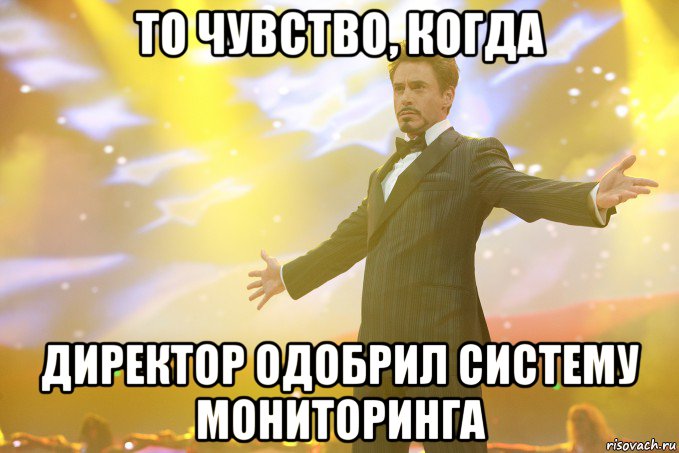 ТО ЧУВСТВО, КОГДА

ДИРЕКТОР ОДОБРИЛ СИСТЕМУ МОНИТОРИНГА

risovach.ru